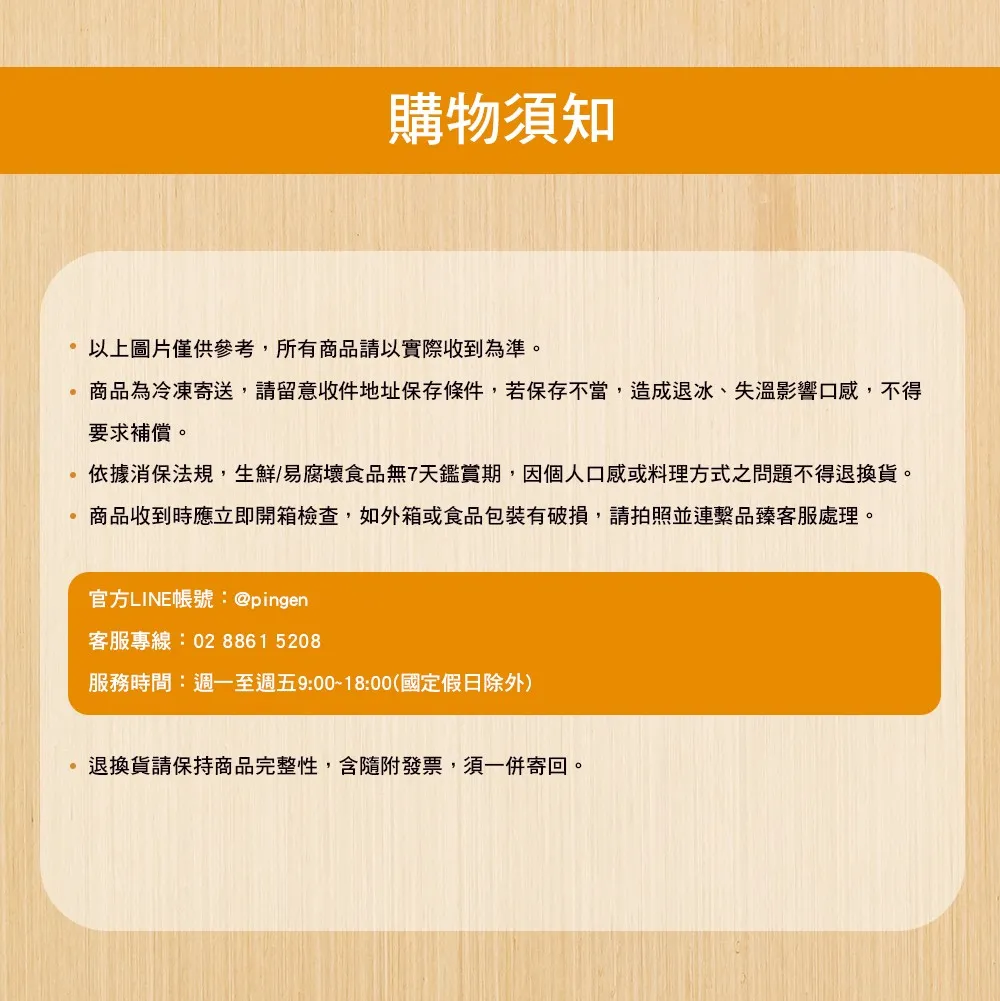 購物須知

• 以上圖片僅供參考，所有商品請以實際收到為準。

• 商品為冷凍寄送，請留意收件地址保存條件，若保存不當，造成退冰、失溫影響口感，不得要求補償。

• 依據消保法規，生鮮/易腐壞食品無7天鑑賞期，因個人口感或料理方式之問題不得退換貨。

• 商品收到時應立即開箱檢查，如外箱或食品包裝有破損，請拍照並連繫品臻客服處理。

官方LINE帳號：@pingen
客服專線：02 8861 5208
服務時間：週一至週五9:00~18:00(國定假日除外)

• 退換貨請保持商品完整性，含隨附發票，須一併寄回。